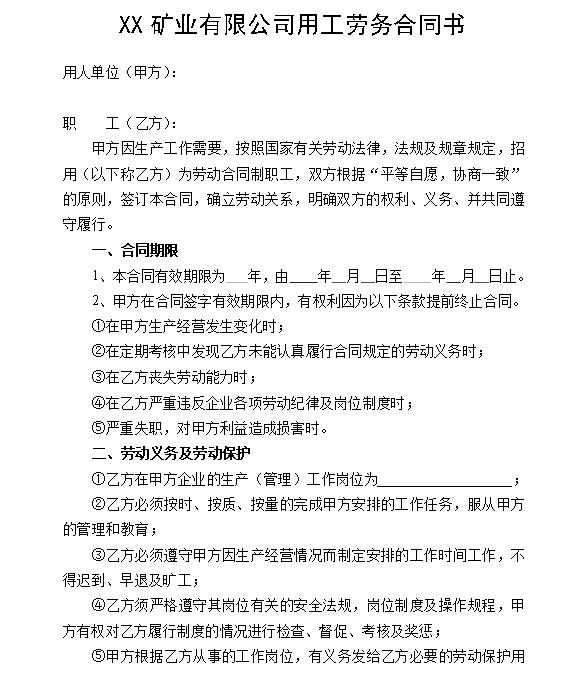 XX 矿业有限公司用工劳务合同书

用人单位（甲方）：

职　　工（乙方）：

甲方因生产工作需要，按照国家有关劳动法律，法规及规章规定，招用（以下称乙方）为劳动合同制职工，双方根据“平等自愿，协商一致”的原则，签订本合同，确立劳动关系，明确双方的权利、义务、并共同遵守履行。

一、合同期限

1、本合同有效期限为___年，由____年__月__日至____年__月__日止。

2、甲方在合同签字有效期限内，有权利因为以下条款提前终止合同。

①在甲方生产经营发生变化时；

②在定期考核中发现乙方未能认真履行合同规定的劳动义务时；

③在乙方丧失劳动能力时；

④在乙方严重违反企业各项劳动纪律及岗位制度时；

⑤严重失职，对甲方利益造成损害时。

二、劳动义务及劳动保护

①乙方在甲方企业的生产（管理）工作岗位为__________________；

②乙方必须按时、按质、按量的完成甲方安排的工作任务，服从甲方的管理和教育；

③乙方必须遵守甲方因生产经营情况而制定安排的工作时间工作，不得迟到、早退及旷工；

④乙方须严格遵守其岗位有关的安全法规，岗位制度及操作规程，甲方有权对乙方履行制度的情况进行检查、督促、考核及奖惩；

⑤甲方根据乙方从事的工作岗位，有义务发给乙方必要的劳动保护用